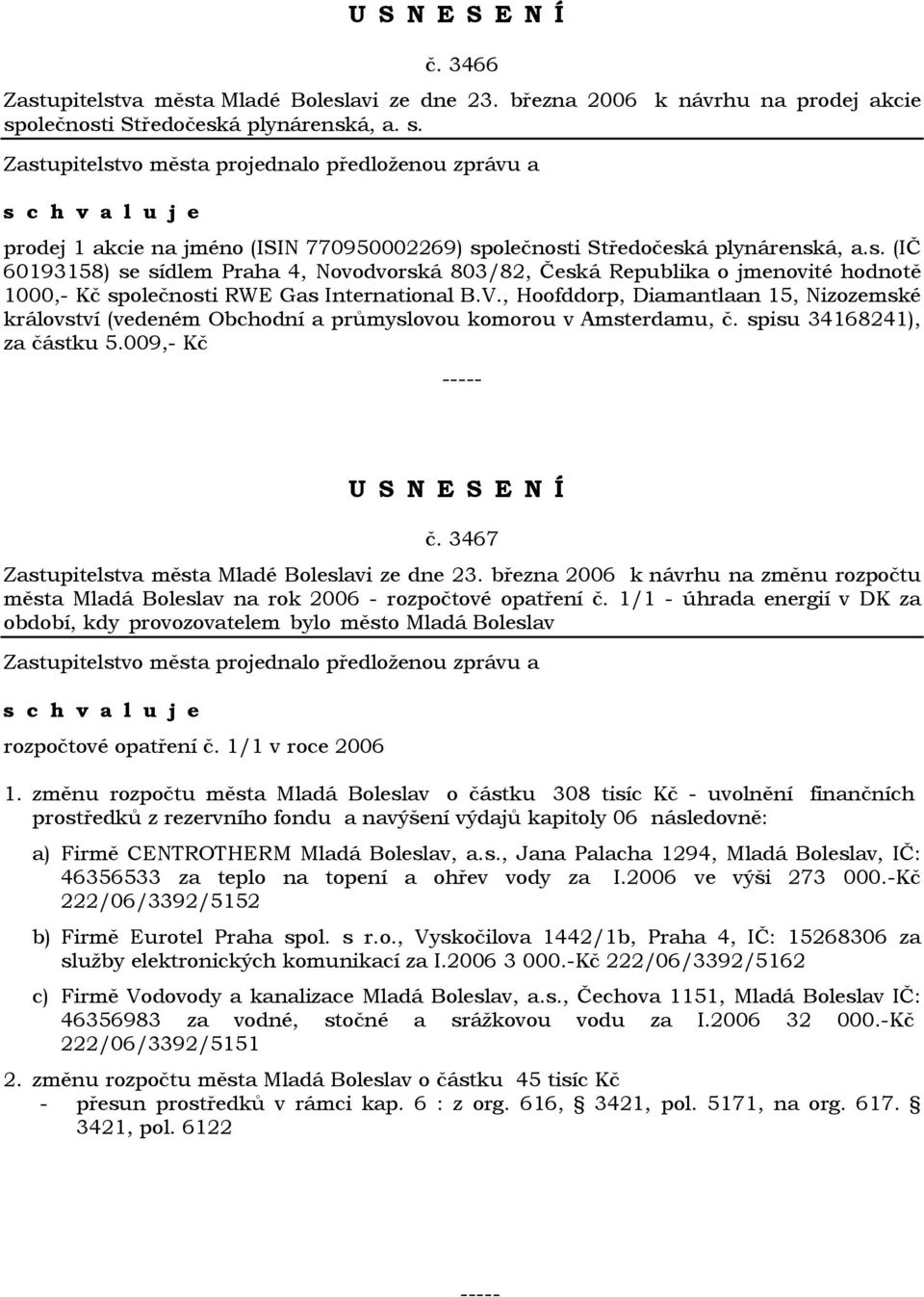 U S N E S E N Í

č. 3466

Zastupitelstva města Mladé Boleslavi ze dne 23. března 2006 k návrhu na prodej akcie společnosti Středočeská plynárenská, a. s.

Zastupitelstvo města projednalo předloženou zprávu a

s c h v a l u j e

prodej 1 akcie na jméno (ISIN 770950002269) společnosti Středočeská plynárenská, a.s. (IČ 60193158) se sídlem Praha 4, Novodvorská 803/82, Česká Republika o jmenovité hodnotě 1000,- Kč společnosti RWE Gas International B.V., Hoofddorp, Diamantlaan 15, Nizozemské království (vedeném Obchodní a průmyslovou komorou v Amsterdamu, č. spisu 34168241), za částku 5.009,- Kč

-----

U S N E S E N Í

č. 3467

Zastupitelstva města Mladé Boleslavi ze dne 23. března 2006 k návrhu na změnu rozpočtu města Mladá Boleslav na rok 2006 - rozpočtové opatření č. 1/1 - úhrada energií v DK za období, kdy provozovatelem bylo město Mladá Boleslav

Zastupitelstvo města projednalo předloženou zprávu a

s c h v a l u j e

rozpočtové opatření č. 1/1 v roce 2006

1. změnu rozpočtu města Mladá Boleslav o částku 308 tisíc Kč - uvolnění finančních prostředků z rezervního fondu a navýšení výdajů kapitoly 06 následovně:

a) Firmě CENTROTHERM Mladá Boleslav, a.s., Jana Palacha 1294, Mladá Boleslav, IČ: 46356533 za teplo na topení a ohřev vody za I.2006 ve výši 273 000.-Kč 222/06/3392/5152

b) Firmě Eurotel Praha spol. s r.o., Vyskočilova 1442/1b, Praha 4, IČ: 15268306 za služby elektronických komunikací za I.2006 3 000.-Kč 222/06/3392/5162

c) Firmě Vodovody a kanalizace Mladá Boleslav, a.s., Čechova 1151, Mladá Boleslav IČ: 46356983 za vodné, stočné a srážkovou vodu za I.2006 32 000.-Kč 222/06/3392/5151

2. změnu rozpočtu města Mladá Boleslav o částku 45 tisíc Kč
- přesun prostředků v rámci kap. 6 : z org. 616, § 3421, pol. 5171, na org. 617. § 3421, pol. 6122

-----